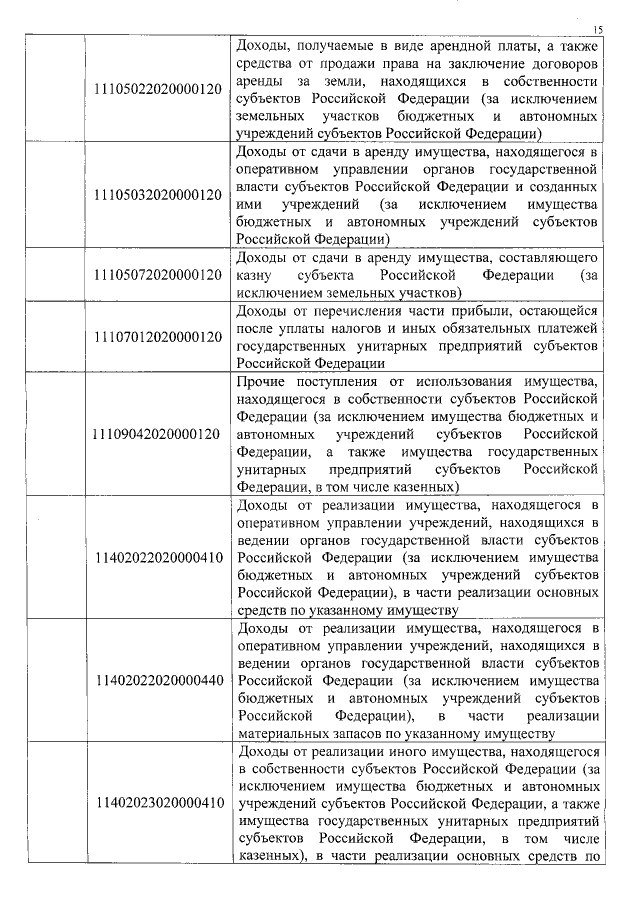 15

| | | |
|---|---|---|
| | 11105022020000120 | Доходы, получаемые в виде арендной платы, а также средства от продажи права на заключение договоров аренды за земли, находящихся в собственности субъектов Российской Федерации (за исключением земельных участков бюджетных и автономных учреждений субъектов Российской Федерации) |
| | 11105032020000120 | Доходы от сдачи в аренду имущества, находящегося в оперативном управлении органов государственной власти субъектов Российской Федерации и созданных ими учреждений (за исключением имущества бюджетных и автономных учреждений субъектов Российской Федерации) |
| | 11105072020000120 | Доходы от сдачи в аренду имущества, составляющего казну субъекта Российской Федерации (за исключением земельных участков) |
| | 11107012020000120 | Доходы от перечисления части прибыли, остающейся после уплаты налогов и иных обязательных платежей государственных унитарных предприятий субъектов Российской Федерации |
| | 11109042020000120 | Прочие поступления от использования имущества, находящегося в собственности субъектов Российской Федерации (за исключением имущества бюджетных и автономных учреждений субъектов Российской Федерации, а также имущества государственных унитарных предприятий субъектов Российской Федерации, в том числе казенных) |
| | 11402022020000410 | Доходы от реализации имущества, находящегося в оперативном управлении учреждений, находящихся в ведении органов государственной власти субъектов Российской Федерации (за исключением имущества бюджетных и автономных учреждений субъектов Российской Федерации), в части реализации основных средств по указанному имуществу |
| | 11402022020000440 | Доходы от реализации имущества, находящегося в оперативном управлении учреждений, находящихся в ведении органов государственной власти субъектов Российской Федерации (за исключением имущества бюджетных и автономных учреждений субъектов Российской Федерации), в части реализации материальных запасов по указанному имуществу |
| | 11402023020000410 | Доходы от реализации иного имущества, находящегося в собственности субъектов Российской Федерации (за исключением имущества бюджетных и автономных учреждений субъектов Российской Федерации, а также имущества государственных унитарных предприятий субъектов Российской Федерации, в том числе казенных), в части реализации основных средств по |